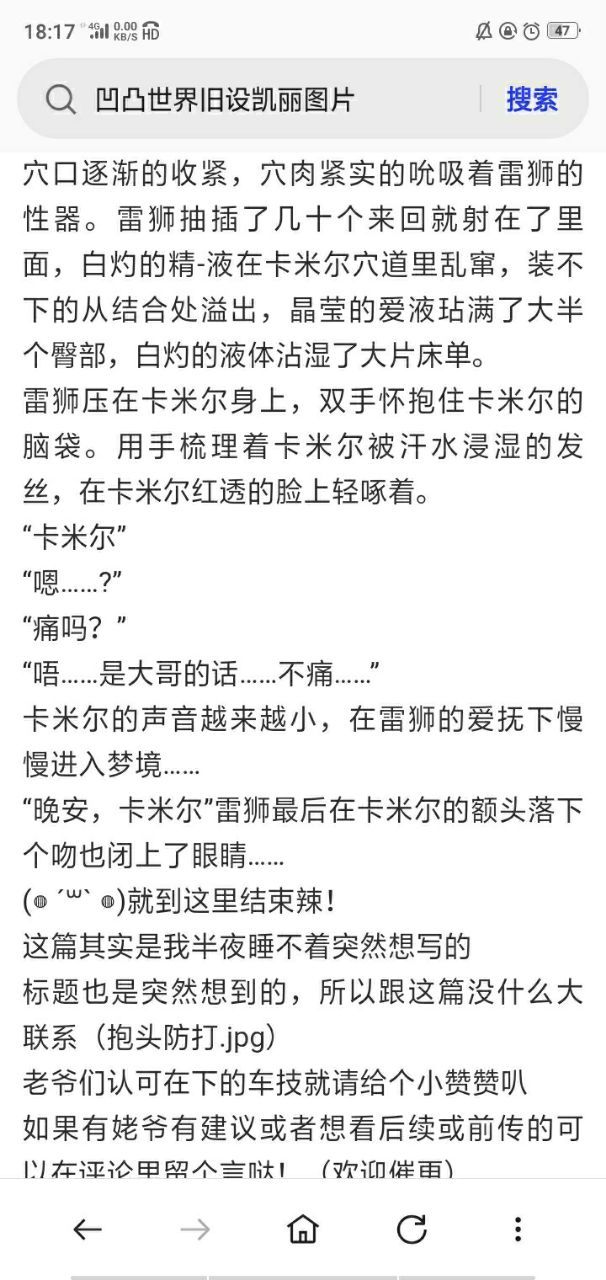 18:17 4G 0.00 KB/S HD 47

凹凸世界旧设凯丽图片 搜索

穴口逐渐的收紧，穴肉紧实的吮吸着雷狮的性器。雷狮抽插了几十个来回就射在了里面，白灼的精-液在卡米尔穴道里乱窜，装不下的从结合处溢出，晶莹的爱液玷满了大半个臀部，白灼的液体沾湿了大片床单。
雷狮压在卡米尔身上，双手怀抱住卡米尔的脑袋。用手梳理着卡米尔被汗水浸湿的发丝，在卡米尔红透的脸上轻啄着。
“卡米尔”
“嗯……?”
“痛吗？”
“唔……是大哥的话……不痛……”
卡米尔的声音越来越小，在雷狮的爱抚下慢慢进入梦境……
“晚安，卡米尔”雷狮最后在卡米尔的额头落下个吻也闭上了眼睛……
(๑´ω`๑)就到这里结束辣！
这篇其实是我半夜睡不着突然想写的
标题也是突然想到的，所以跟这篇没什么大联系（抱头防打.jpg）
老爷们认可在下的车技就请给个小赞赞叭
如果有姥爷有建议或者想看后续或前传的可以在评论里留个言哒！（欢迎催更）